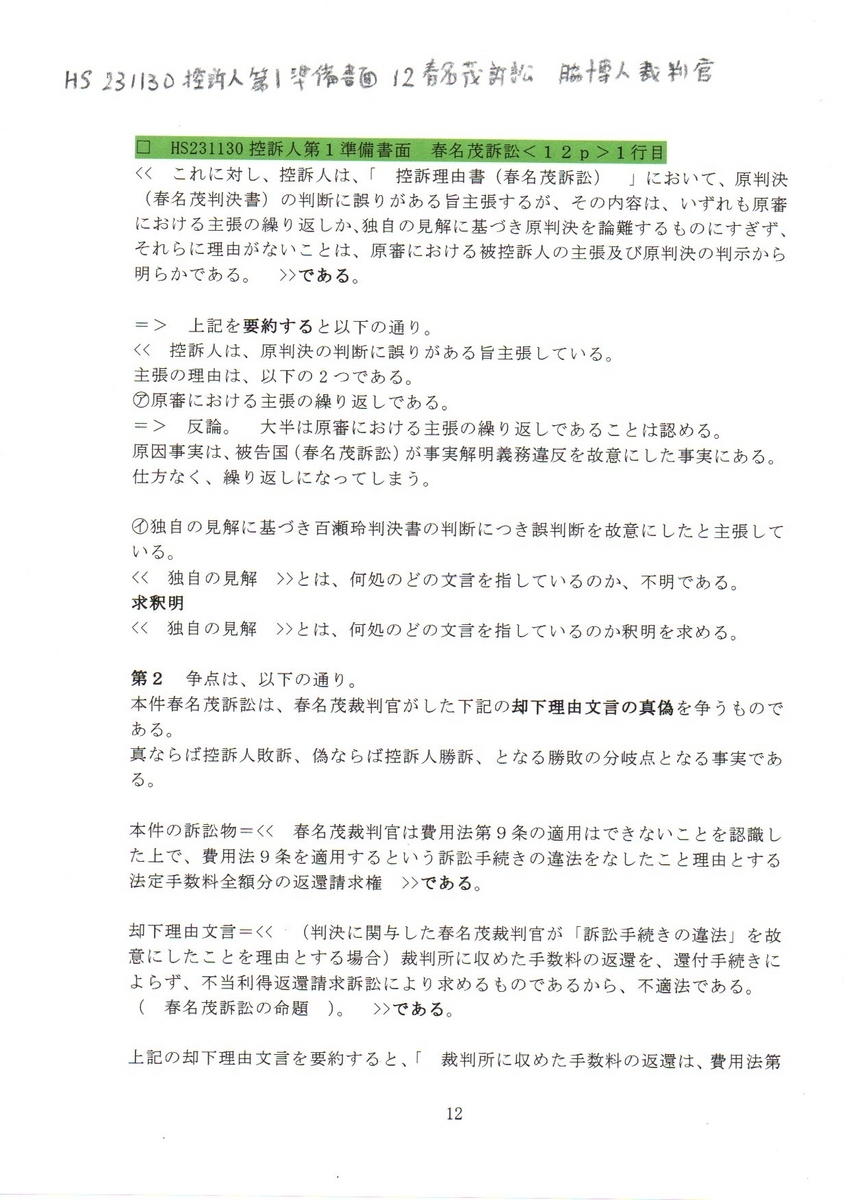 HS 231130 控訴人第1準備書面 12 春名茂訴訟 脇博人裁判官

□　HS231130 控訴人第１準備書面　春名茂訴訟＜１２ｐ＞１行目
<<　これに対し、控訴人は、「　控訴理由書（春名茂訴訟）　」において、原判決（春名茂判決書）の判断に誤りがある旨主張するが、その内容は、いずれも原審における主張の繰り返しか、独自の見解に基づき原判決を論難するものにすぎず、それらに理由がないことは、原審における被控訴人の主張及び原判決の判示から明らかである。　>>である。

＝＞　上記を要約すると以下の通り。
<<　控訴人は、原判決の判断に誤りがある旨主張している。
主張の理由は、以下の２つである。
㋐原審における主張の繰り返しである。
＝＞　反論。　大半は原審における主張の繰り返しであることは認める。
原因事実は、被告国（春名茂訴訟）が事実解明義務違反を故意にした事実にある。
仕方なく、繰り返しになってしまう。

㋑独自の見解に基づき百瀬玲判決書の判断につき誤判断を故意にしたと主張している。
<<　独自の見解　>>とは、何処のどの文言を指しているのか、不明である。
求釈明
<<　独自の見解　>>とは、何処のどの文言を指しているのか釈明を求める。

第２　争点は、以下の通り。
本件春名茂訴訟は、春名茂裁判官がした下記の却下理由文言の真偽を争うものである。
真ならば控訴人敗訴、偽ならば控訴人勝訴、となる勝敗の分岐点となる事実である。

本件の訴訟物＝<<　春名茂裁判官は費用法第９条の適用はできないことを認識した上で、費用法９条を適用するという訴訟手続きの違法をなしたこと理由とする法定手数料全額分の返還請求権　>>である。

却下理由文言＝<<　（判決に関与した春名茂裁判官が「訴訟手続きの違法」を故意にしたことを理由とする場合）裁判所に収めた手数料の返還を、還付手続きによらず、不当利得返還請求訴訟により求めるものであるから、不適法である。
（　春名茂訴訟の命題　）。　>>である。

上記の却下理由文言を要約すると、「　裁判所に収めた手数料の返還は、費用法第

12